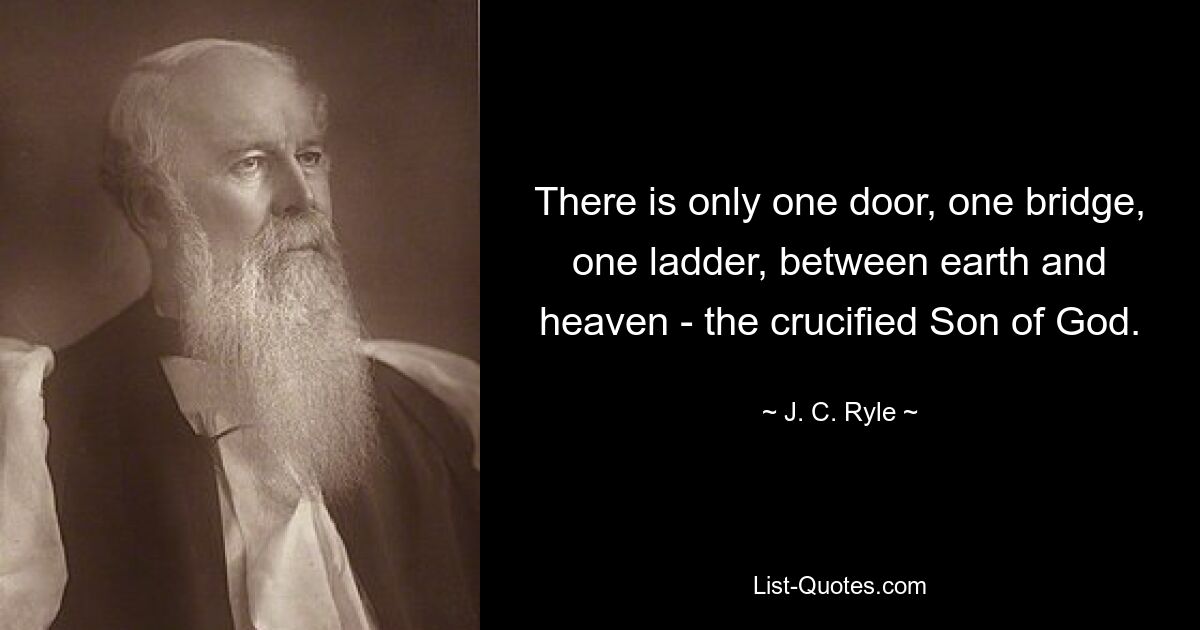 There is only one door, one bridge, one ladder, between earth and heaven - the crucified Son of God.

~ J. C. Ryle ~

List-Quotes.com